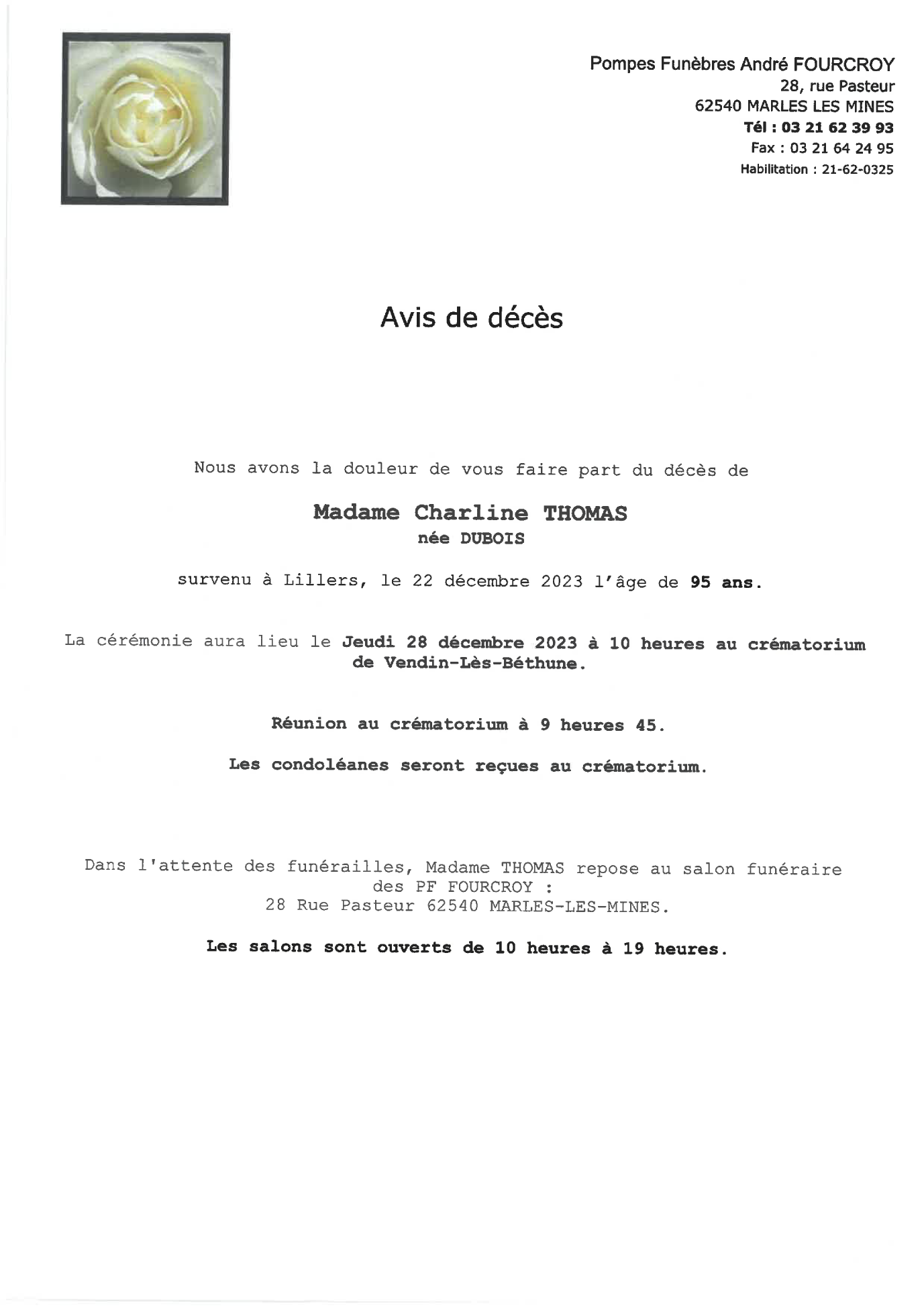 Pompes Funèbres André FOURCROY
28, rue Pasteur
62540 MARLES LES MINES
Tél : 03 21 62 39 93
Fax : 03 21 64 24 95
Habilitation : 21-62-0325

Avis de décès

Nous avons la douleur de vous faire part du décès de

Madame Charline THOMAS
née DUBOIS

survenu à Lillers, le 22 décembre 2023 l'âge de 95 ans.

La cérémonie aura lieu le Jeudi 28 décembre 2023 à 10 heures au crématorium de Vendin-Lès-Béthune.

Réunion au crématorium à 9 heures 45.

Les condoléanes seront reçues au crématorium.

Dans l'attente des funérailles, Madame THOMAS repose au salon funéraire des PF FOURCROY :
28 Rue Pasteur 62540 MARLES-LES-MINES.

Les salons sont ouverts de 10 heures à 19 heures.